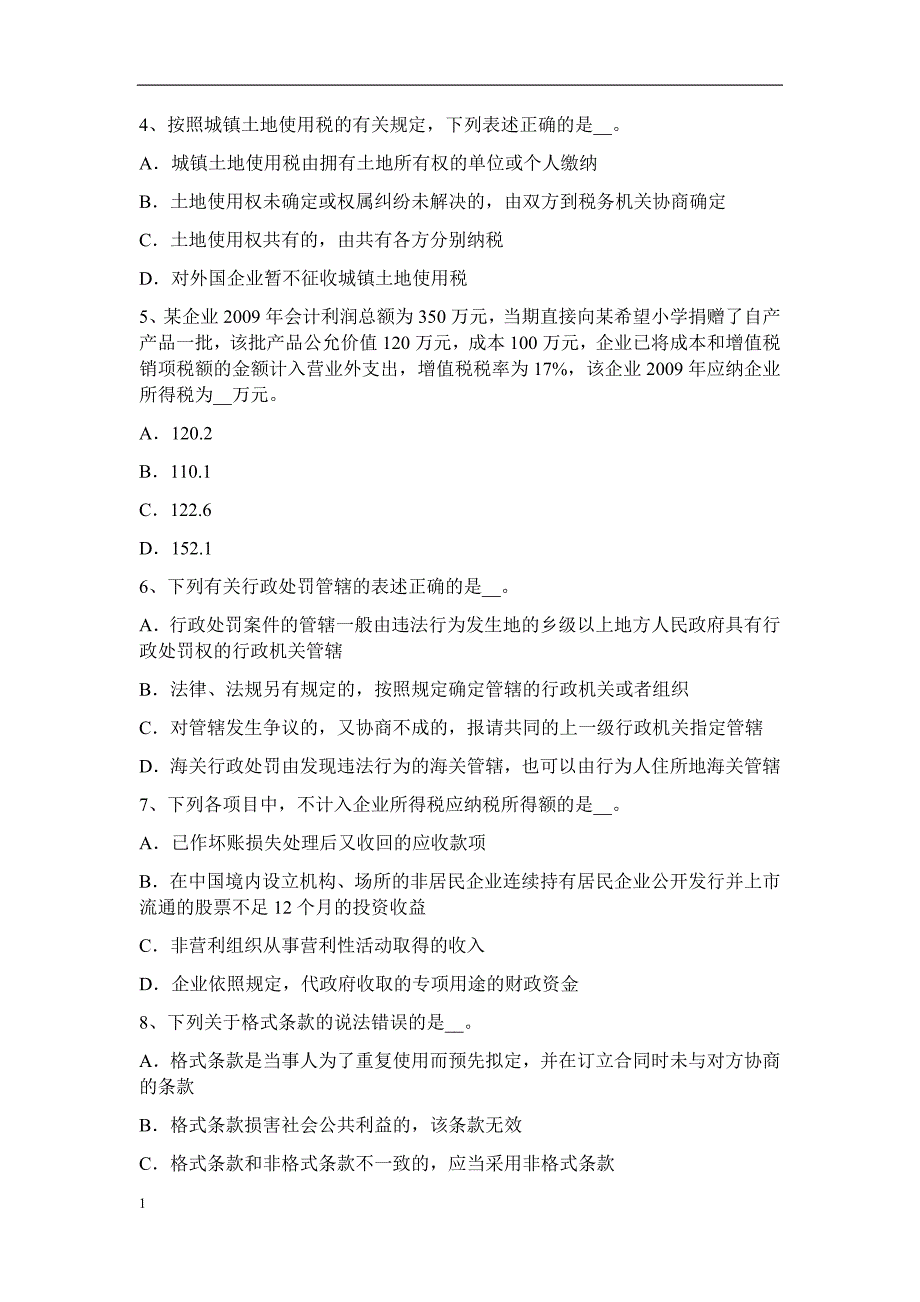 4、按照城镇土地使用税的有关规定，下列表述正确的是__。

A．城镇土地使用税由拥有土地所有权的单位或个人缴纳

B．土地使用权未确定或权属纠纷未解决的，由双方到税务机关协商确定

C．土地使用权共有的，由共有各方分别纳税

D．对外国企业暂不征收城镇土地使用税

5、某企业 2009 年会计利润总额为 350 万元，当期直接向某希望小学捐赠了自产产品一批，该批产品公允价值 120 万元，成本 100 万元，企业已将成本和增值税销项税额的金额计入营业外支出，增值税税率为 17%，该企业 2009 年应纳企业所得税为__万元。

A．120.2

B．110.1

C．122.6

D．152.1

6、下列有关行政处罚管辖的表述正确的是__。

A．行政处罚案件的管辖一般由违法行为发生地的乡级以上地方人民政府具有行政处罚权的行政机关管辖

B．法律、法规另有规定的，按照规定确定管辖的行政机关或者组织

C．对管辖发生争议的，又协商不成的，报请共同的上一级行政机关指定管辖

D．海关行政处罚由发现违法行为的海关管辖，也可以由行为人住所地海关管辖

7、下列各项目中，不计入企业所得税应纳税所得额的是__。

A．已作坏账损失处理后又收回的应收款项

B．在中国境内设立机构、场所的非居民企业连续持有居民企业公开发行并上市流通的股票不足 12 个月的投资收益

C．非营利组织从事营利性活动取得的收入

D．企业依照规定，代政府收取的专项用途的财政资金

8、下列关于格式条款的说法错误的是__。

A．格式条款是当事人为了重复使用而预先拟定，并在订立合同时未与对方协商的条款

B．格式条款损害社会公共利益的，该条款无效

C．格式条款和非格式条款不一致的，应当采用非格式条款

1